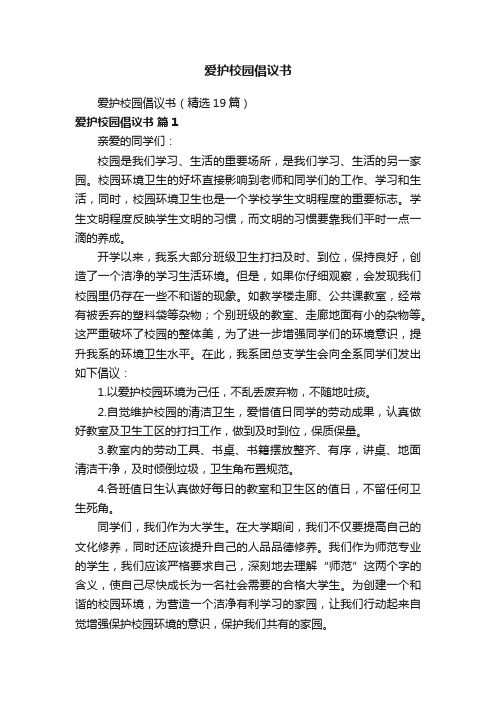 爱护校园倡议书

爱护校园倡议书（精选19篇）

爱护校园倡议书 篇1

亲爱的同学们：

校园是我们学习、生活的重要场所，是我们学习、生活的另一家园。校园环境卫生的好坏直接影响到老师和同学们的工作、学习和生活，同时，校园环境卫生也是一个学校学生文明程度的重要标志。学生文明程度反映学生文明的习惯，而文明的习惯要靠我们平时一点一滴的养成。

开学以来，我系大部分班级卫生打扫及时、到位，保持良好，创造了一个洁净的学习生活环境。但是，如果你仔细观察，会发现我们校园里仍存在一些不和谐的现象。如教学楼走廊、公共课教室，经常有被丢弃的塑料袋等杂物；个别班级的教室、走廊地面有小的杂物等。这严重破坏了校园的整体美，为了进一步增强同学们的环境意识，提升我系的环境卫生水平。在此，我系团总支学生会向全系同学们发出如下倡议：

1.以爱护校园环境为己任，不乱丢废弃物，不随地吐痰。

2.自觉维护校园的清洁卫生，爱惜值日同学的劳动成果，认真做好教室及卫生工区的打扫工作，做到及时到位，保质保量。

3.教室内的劳动工具、书桌、书籍摆放整齐、有序，讲桌、地面清洁干净，及时倾倒垃圾，卫生角布置规范。

4.各班值日生认真做好每日的教室和卫生区的值日，不留任何卫生死角。

同学们，我们作为大学生。在大学期间，我们不仅要提高自己的文化修养，同时还应该提升自己的人品品德修养。我们作为师范专业的学生，我们应该严格要求自己，深刻地去理解“师范”这两个字的含义，使自己尽快成长为一名社会需要的合格大学生。为创建一个和谐的校园环境，为营造一个洁净有利学习的家园，让我们行动起来自觉增强保护校园环境的意识，保护我们共有的家园。